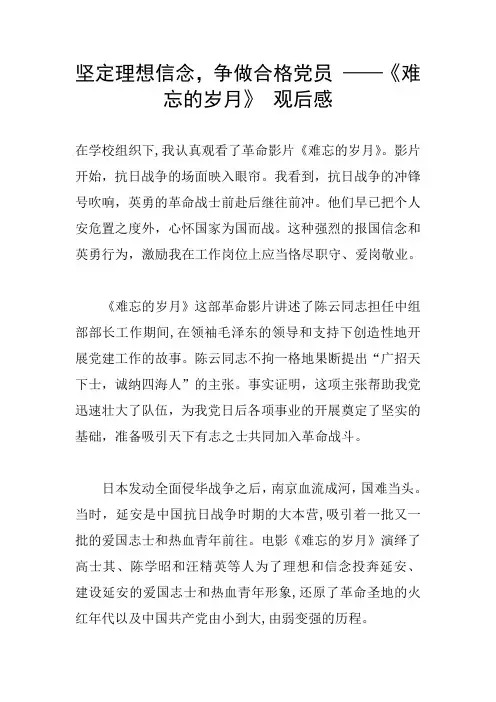 坚定理想信念，争做合格党员 ——《难忘的岁月》 观后感

在学校组织下，我认真观看了革命影片《难忘的岁月》。影片开始，抗日战争的场面映入眼帘。我看到，抗日战争的冲锋号吹响，英勇的革命战士前赴后继往前冲。他们早已把个人安危置之度外，心怀国家为国而战。这种强烈的报国信念和英勇行为，激励我在工作岗位上应当恪尽职守、爱岗敬业。

《难忘的岁月》这部革命影片讲述了陈云同志担任中组部部长工作期间，在领袖毛泽东的领导和支持下创造性地开展党建工作的故事。陈云同志不拘一格地果断提出“广招天下士，诚纳四海人”的主张。事实证明，这项主张帮助我党迅速壮大了队伍，为我党日后各项事业的开展奠定了坚实的基础，准备吸引天下有志之士共同加入革命战斗。

日本发动全面侵华战争之后，南京血流成河，国难当头。当时，延安是中国抗日战争时期的大本营，吸引着一批又一批的爱国志士和热血青年前往。电影《难忘的岁月》演绎了高士其、陈学昭和汪精英等人为了理想和信念投奔延安、建设延安的爱国志士和热血青年形象，还原了革命圣地的火红年代以及中国共产党由小到大，由弱变强的历程。